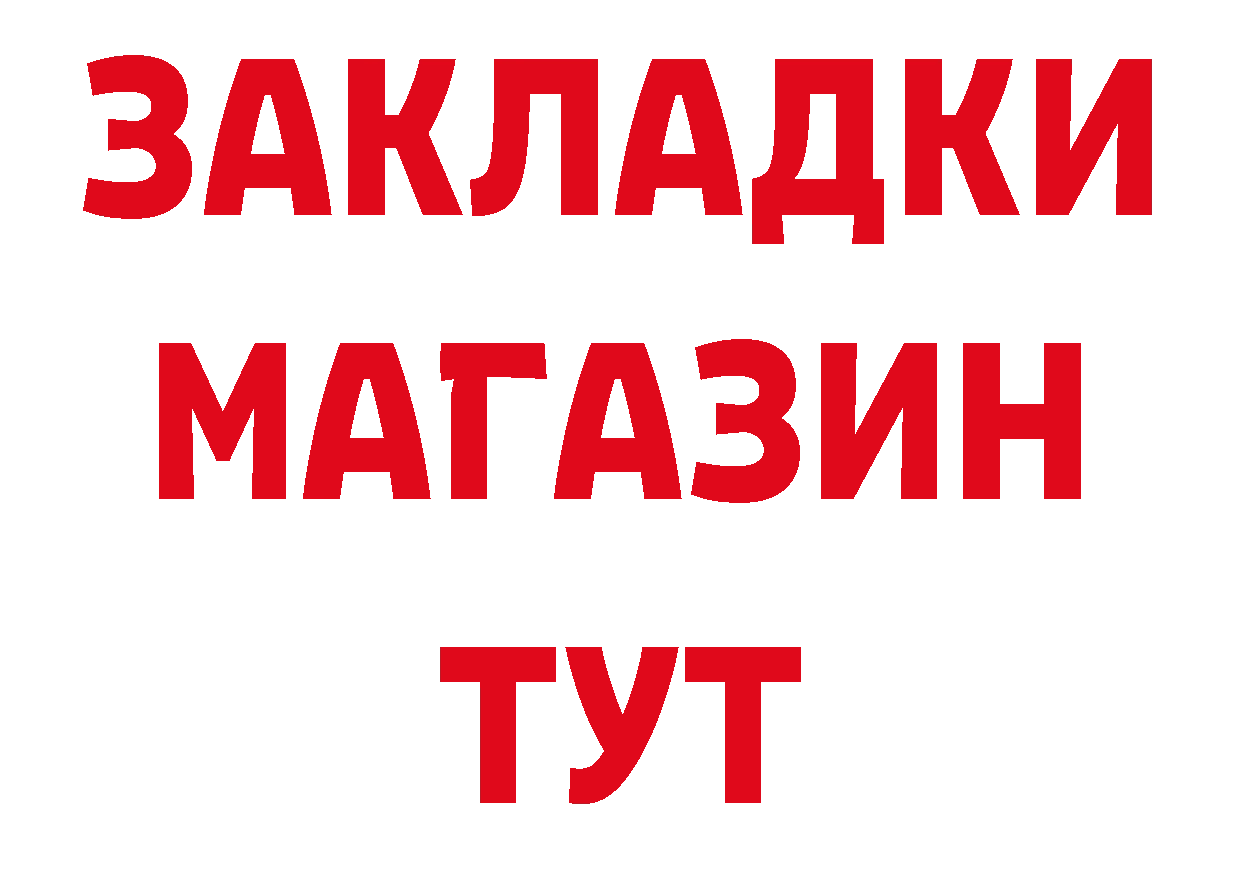 ЗАКЛАДКИ
МАГАЗИН
ТУТ